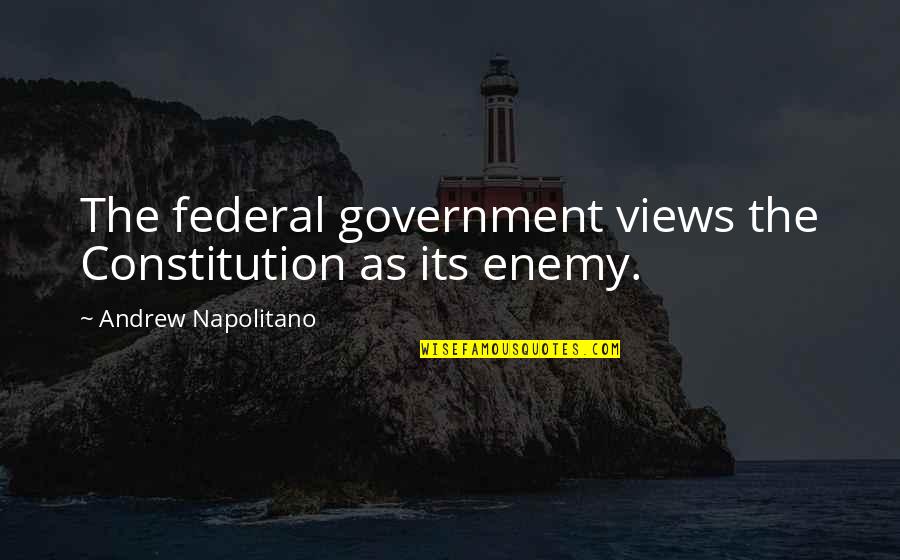 The federal government views the Constitution as its enemy.

~ Andrew Napolitano

WISEFAMOUSQUOTES.COM